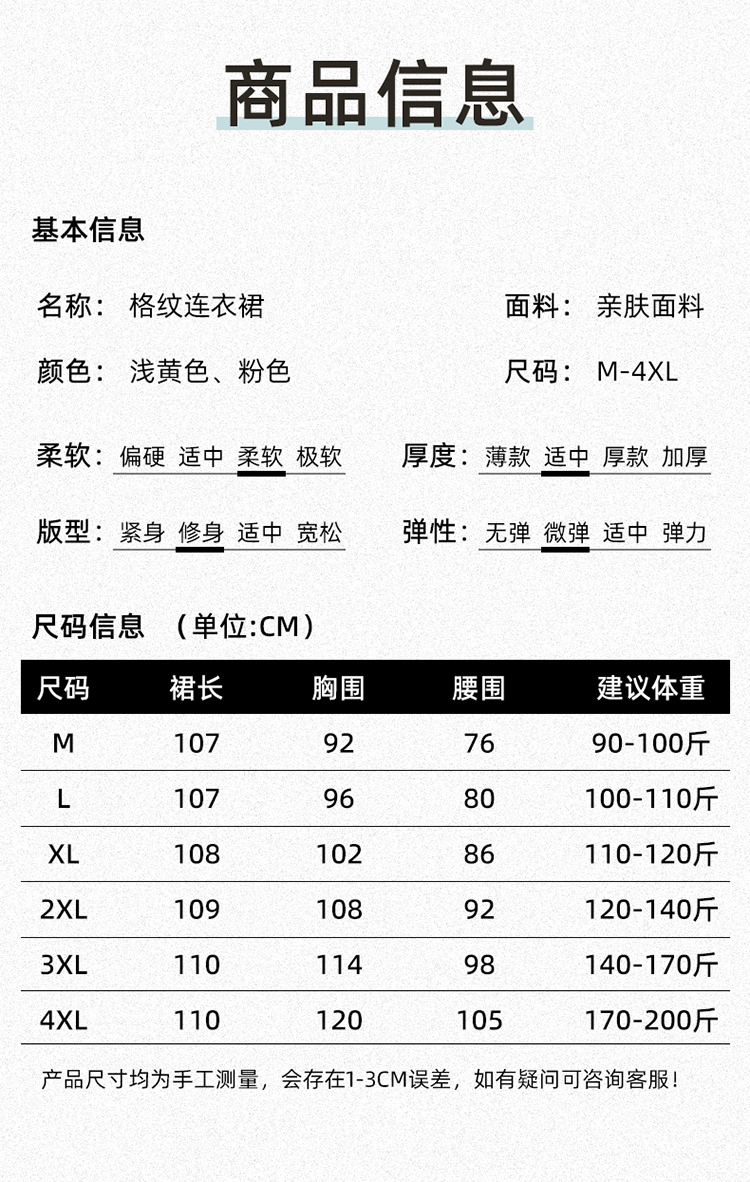 商品信息

基本信息

名称： 格纹连衣裙

面料： 亲肤面料

颜色： 浅黄色、粉色

尺码： M-4XL

柔软： 偏硬 适中 柔软 极软

厚度： 薄款 适中 厚款 加厚

版型： 紧身 修身 适中 宽松

弹性： 无弹 微弹 适中 弹力

尺码信息 （单位:CM）

| 尺码 | 裙长 | 胸围 | 腰围 | 建议体重 |
|---|---|---|---|---|
| M | 107 | 92 | 76 | 90-100斤 |
| L | 107 | 96 | 80 | 100-110斤 |
| XL | 108 | 102 | 86 | 110-120斤 |
| 2XL | 109 | 108 | 92 | 120-140斤 |
| 3XL | 110 | 114 | 98 | 140-170斤 |
| 4XL | 110 | 120 | 105 | 170-200斤 |

产品尺寸均为手工测量，会存在1-3CM误差，如有疑问可咨询客服！